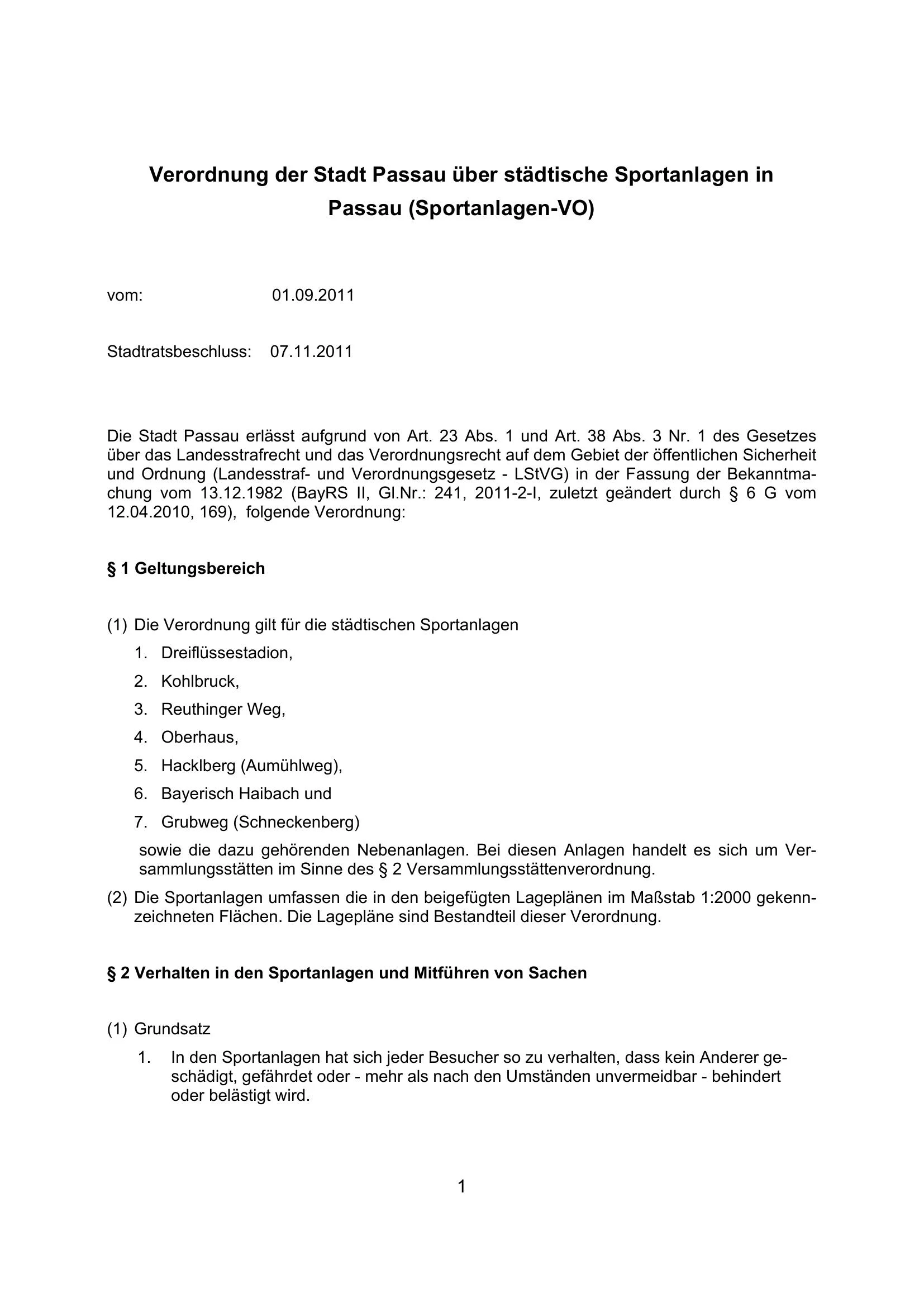 Verordnung der Stadt Passau über städtische Sportanlagen in Passau (Sportanlagen-VO)

vom: 01.09.2011

Stadtratsbeschluss: 07.11.2011

Die Stadt Passau erlässt aufgrund von Art. 23 Abs. 1 und Art. 38 Abs. 3 Nr. 1 des Gesetzes über das Landesstrafrecht und das Verordnungsrecht auf dem Gebiet der öffentlichen Sicherheit und Ordnung (Landesstraf- und Verordnungsgesetz - LStVG) in der Fassung der Bekanntmachung vom 13.12.1982 (BayRS II, Gl.Nr.: 241, 2011-2-I, zuletzt geändert durch § 6 G vom 12.04.2010, 169), folgende Verordnung:

§ 1 Geltungsbereich

(1) Die Verordnung gilt für die städtischen Sportanlagen
1. Dreiflüssestadion,
2. Kohlbruck,
3. Reuthinger Weg,
4. Oberhaus,
5. Hacklberg (Aumühlweg),
6. Bayerisch Haibach und
7. Grubweg (Schneckenberg)
sowie die dazu gehörenden Nebenanlagen. Bei diesen Anlagen handelt es sich um Versammlungsstätten im Sinne des § 2 Versammlungsstättenverordnung.

(2) Die Sportanlagen umfassen die in den beigefügten Lageplänen im Maßstab 1:2000 gekennzeichneten Flächen. Die Lagepläne sind Bestandteil dieser Verordnung.

§ 2 Verhalten in den Sportanlagen und Mitführen von Sachen

(1) Grundsatz
1. In den Sportanlagen hat sich jeder Besucher so zu verhalten, dass kein Anderer geschädigt, gefährdet oder - mehr als nach den Umständen unvermeidbar - behindert oder belästigt wird.

1